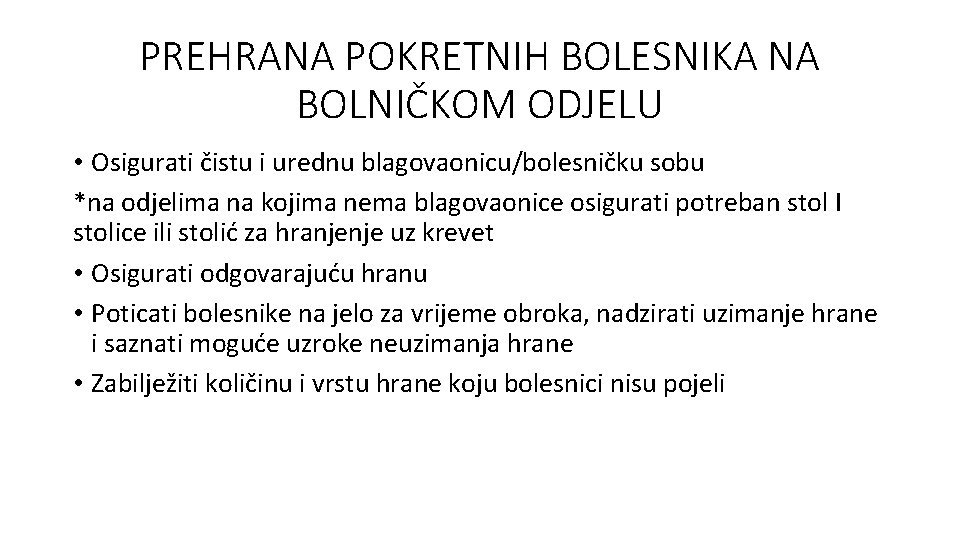 PREHRANA POKRETNIH BOLESNIKA NA BOLNIČKOM ODJELU

• Osigurati čistu i urednu blagovaonicu/bolesničku sobu

*na odjelima na kojima nema blagovaonice osigurati potreban stol I stolice ili stolić za hranjenje uz krevet

• Osigurati odgovarajuću hranu

• Poticati bolesnike na jelo za vrijeme obroka, nadzirati uzimanje hrane i saznati moguće uzroke neuzimanja hrane

• Zabilježiti količinu i vrstu hrane koju bolesnici nisu pojeli